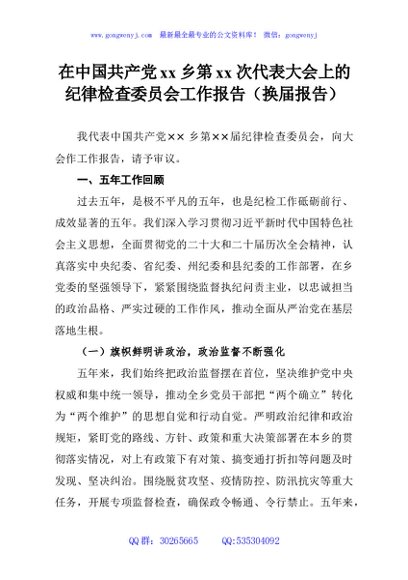 www.gongwenyj.com 最新最全最专业的公文资料库！ 微信：gongwenyj

在中国共产党 xx 乡第 xx 次代表大会上的纪律检查委员会工作报告（换届报告）

我代表中国共产党×× 乡第××届纪律检查委员会，向大会作工作报告，请予审议。

一、五年工作回顾

过去五年，是极不平凡的五年，也是纪检工作砥砺前行、成效显著的五年。我们深入学习贯彻习近平新时代中国特色社会主义思想，全面贯彻党的二十大和二十届历次全会精神，认真落实中央纪委、省纪委、州纪委和县纪委的工作部署，在乡党委的坚强领导下，紧紧围绕监督执纪问责主业，以忠诚担当的政治品格、严实过硬的工作作风，推动全面从严治党在基层落地生根。

（一）旗帜鲜明讲政治，政治监督不断强化

五年来，我们始终把政治监督摆在首位，坚决维护党中央权威和集中统一领导，推动全乡党员干部把“两个确立”转化为“两个维护”的思想自觉和行动自觉。严明政治纪律和政治规矩，紧盯党的路线、方针、政策和重大决策部署在本乡的贯彻落实情况，对上有政策下有对策、搞变通打折扣等问题及时发现、坚决纠治。围绕脱贫攻坚、疫情防控、防汛抗灾等重大任务，开展专项监督检查，确保政令畅通、令行禁止。五年来，

QQ 群：30265665 QQ:535304092